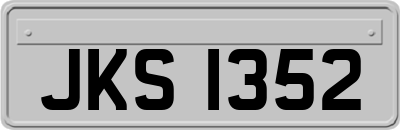 JKS 1352